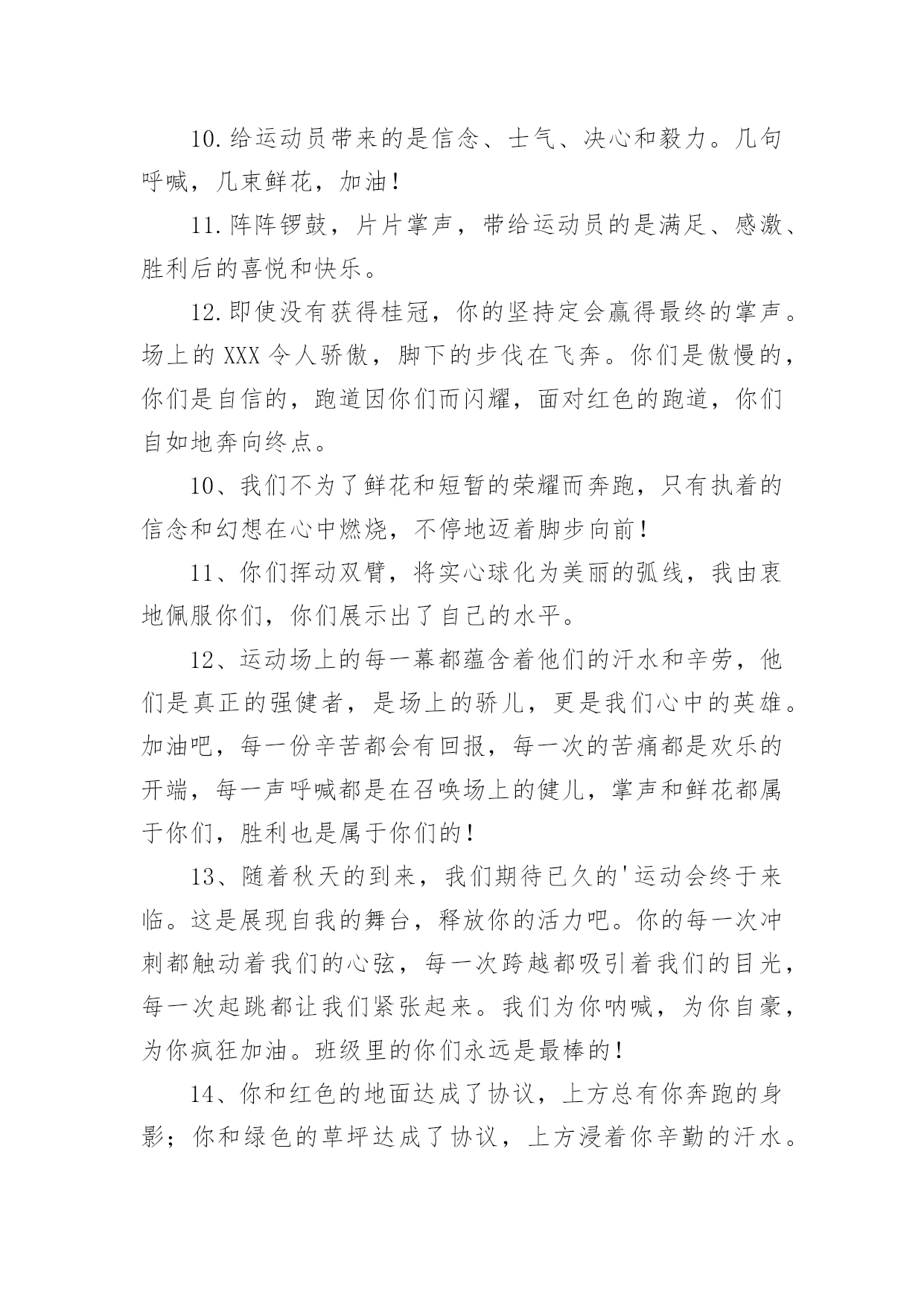 10.给运动员带来的是信念、士气、决心和毅力。几句呼喊，几束鲜花，加油！

11.阵阵锣鼓，片片掌声，带给运动员的是满足、感激、胜利后的喜悦和快乐。

12.即使没有获得桂冠，你的坚持定会赢得最终的掌声。场上的 XXX 令人骄傲，脚下的步伐在飞奔。你们是傲慢的，你们是自信的，跑道因你们而闪耀，面对红色的跑道，你们自如地奔向终点。

10、我们不为了鲜花和短暂的荣耀而奔跑，只有执着的信念和幻想在心中燃烧，不停地迈着脚步向前！

11、你们挥动双臂，将实心球化为美丽的弧线，我由衷地佩服你们，你们展示出了自己的水平。

12、运动场上的每一幕都蕴含着他们的汗水和辛劳，他们是真正的强健者，是场上的骄儿，更是我们心中的英雄。加油吧，每一份辛苦都会有回报，每一次的苦痛都是欢乐的开端，每一声呼喊都是在召唤场上的健儿，掌声和鲜花都属于你们，胜利也是属于你们的！

13、随着秋天的到来，我们期待已久的'运动会终于来临。这是展现自我的舞台，释放你的活力吧。你的每一次冲刺都触动着我们的心弦，每一次跨越都吸引着我们的目光，每一次起跳都让我们紧张起来。我们为你呐喊，为你自豪，为你疯狂加油。班级里的你们永远是最棒的！

14、你和红色的地面达成了协议，上方总有你奔跑的身影；你和绿色的草坪达成了协议，上方浸着你辛勤的汗水。